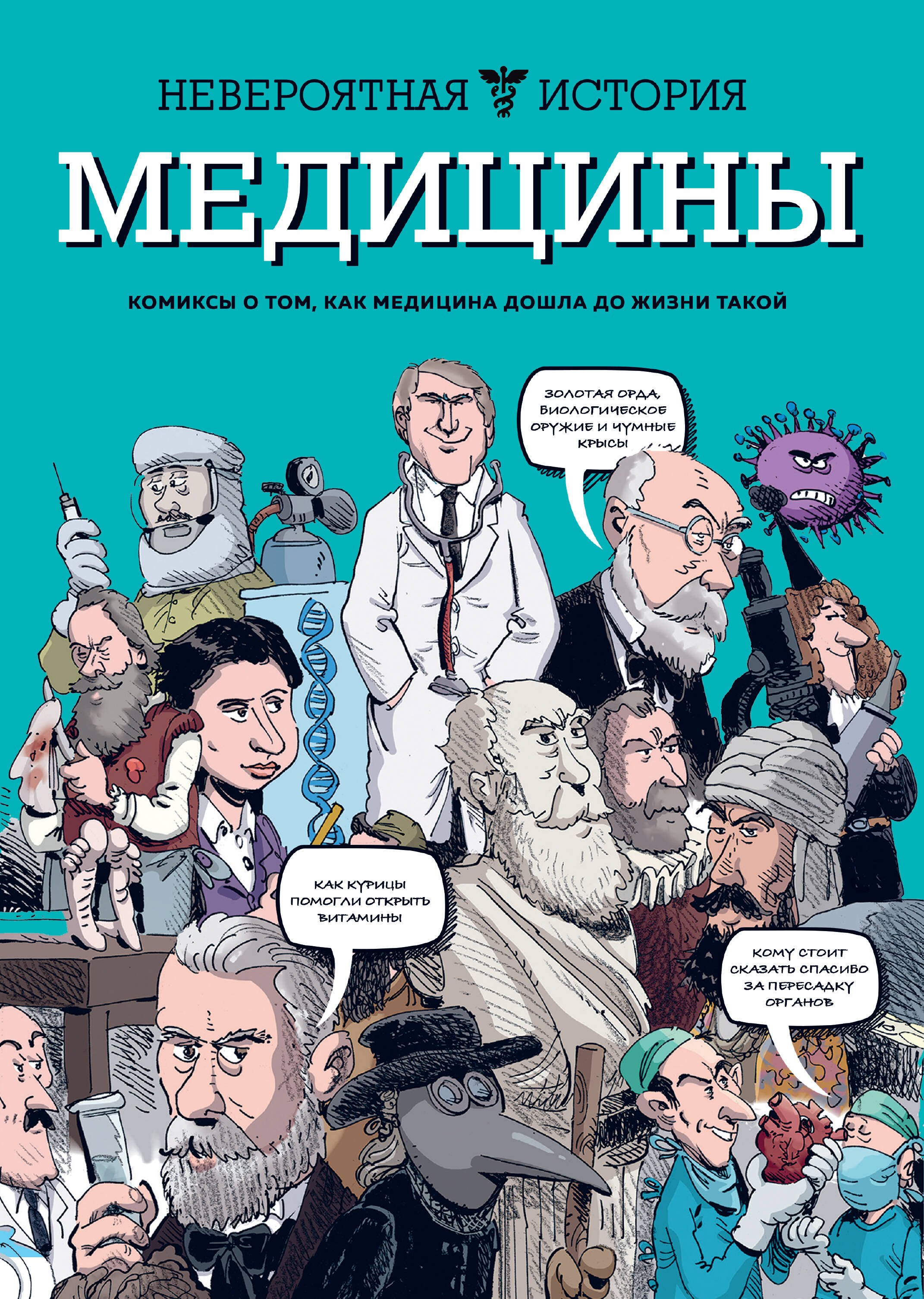 НЕВЕРОЯТНАЯ ИСТОРИЯ

МЕДИЦИНЫ

КОМИКСЫ О ТОМ, КАК МЕДИЦИНА ДОШЛА ДО ЖИЗНИ ТАКОЙ

ЗОЛОТАЯ ОРДА, БИОЛОГИЧЕСКОЕ ОРУЖИЕ И ЧУМНЫЕ КРЫСЫ

КАК КУРИЦЫ ПОМОГЛИ ОТКРЫТЬ ВИТАМИНЫ

КОМУ СТОИТ СКАЗАТЬ СПАСИБО ЗА ПЕРЕСАДКУ ОРГАНОВ